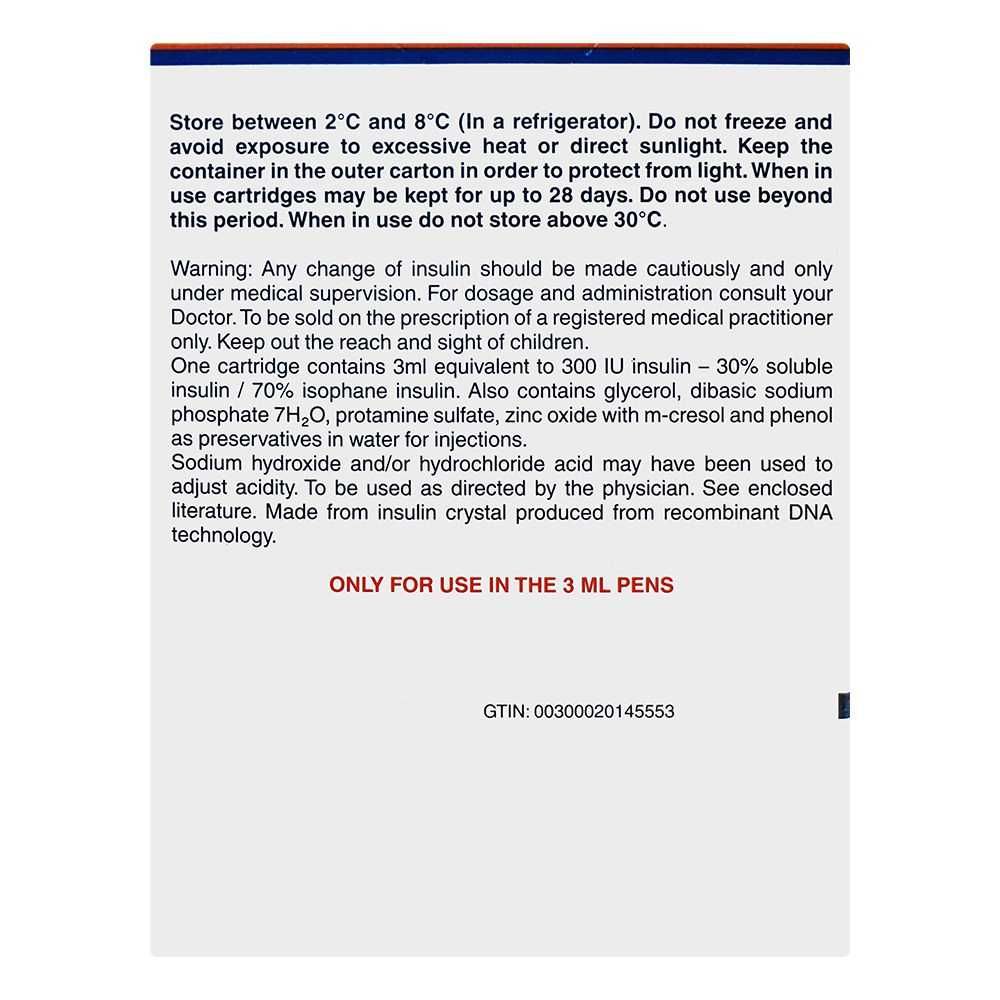 Store between 2°C and 8°C (In a refrigerator). Do not freeze and avoid exposure to excessive heat or direct sunlight. Keep the container in the outer carton in order to protect from light. When in use cartridges may be kept for up to 28 days. Do not use beyond this period. When in use do not store above 30°C.

Warning: Any change of insulin should be made cautiously and only under medical supervision. For dosage and administration consult your Doctor. To be sold on the prescription of a registered medical practitioner only. Keep out the reach and sight of children.
One cartridge contains 3ml equivalent to 300 IU insulin – 30% soluble insulin / 70% isophane insulin. Also contains glycerol, dibasic sodium phosphate $7H_2O$, protamine sulfate, zinc oxide with m-cresol and phenol as preservatives in water for injections.
Sodium hydroxide and/or hydrochloride acid may have been used to adjust acidity. To be used as directed by the physician. See enclosed literature. Made from insulin crystal produced from recombinant DNA technology.

ONLY FOR USE IN THE 3 ML PENS

GTIN: 00300020145553